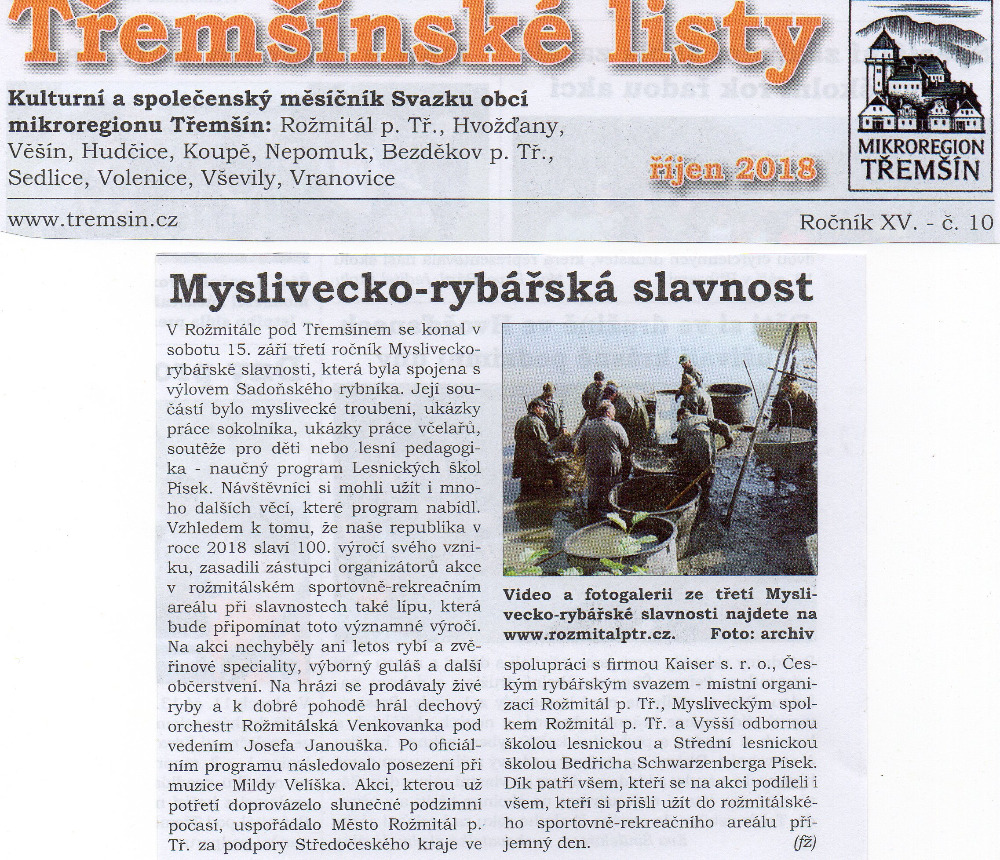 Třemšínské listy

Kulturní a společenský měsíčník Svazku obcí mikroregionu Třemšín: Rožmitál p. Tř., Hvožďany, Věšín, Hudčice, Koupě, Nepomuk, Bezděkov p. Tř., Sedlice, Volenice, Vševily, Vranovice

říjen 2018

MIKROREGION TŘEMŠÍN

www.tremsin.cz

Ročník XV. - č. 10

Myslivecko-rybářská slavnost

V Rožmitále pod Třemšínem se konal v sobotu 15. září třetí ročník Myslivecko-rybářské slavnosti, která byla spojena s výlovem Sadoňského rybníka. Její součástí bylo myslivecké troubení, ukázky práce sokolníka, ukázky práce včelařů, soutěže pro děti nebo lesní pedagogika - naučný program Lesnických škol Písek. Návštěvníci si mohli užít i mnoho dalších věcí, které program nabídl. Vzhledem k tomu, že naše republika v roce 2018 slaví 100. výročí svého vzniku, zasadili zástupci organizátorů akce v rožmitálském sportovně-rekreačním areálu při slavnostech také lípu, která bude připomínat toto významné výročí. Na akci nechyběly ani letos rybí a zvěřinové speciality, výborný guláš a další občerstvení. Na hrázi se prodávaly živé ryby a k dobré pohodě hrál dechový orchestr Rožmitálská Venkovanka pod vedením Josefa Janouška. Po oficiálním programu následovalo posezení při muzice Mildy Velíška. Akci, kterou už potřetí doprovázelo slunečné podzimní počasí, uspořádalo Město Rožmitál p. Tř. za podpory Středočeského kraje ve

Video a fotogalerii ze třetí Myslivecko-rybářské slavnosti najdete na www.rozmitalptr.cz. Foto: archiv

spolupráci s firmou Kaiser s. r. o., Českým rybářským svazem - místní organizací Rožmitál p. Tř., Mysliveckým spolkem Rožmitál p. Tř. a Vyšší odbornou školou lesnickou a Střední lesnickou školou Bedřicha Schwarzenberga Písek. Dík patří všem, kteří se na akci podíleli i všem, kteří si přišli užít do rožmitálského sportovně-rekreačního areálu příjemný den. (fž)